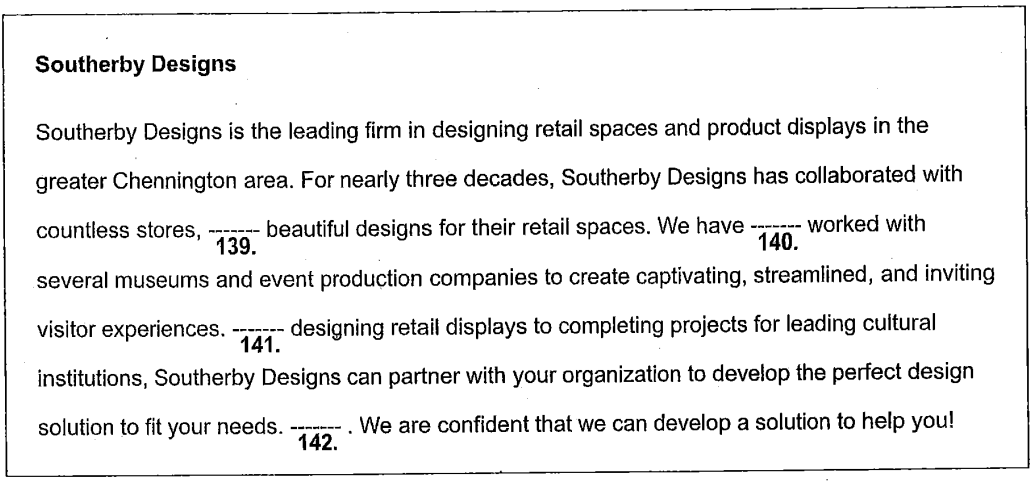 Southerby Designs

Southerby Designs is the leading firm in designing retail spaces and product displays in the greater Chennington area. For nearly three decades, Southerby Designs has collaborated with countless stores, ------- 139. beautiful designs for their retail spaces. We have ------- 140. worked with several museums and event production companies to create captivating, streamlined, and inviting visitor experiences. ------- 141. designing retail displays to completing projects for leading cultural institutions, Southerby Designs can partner with your organization to develop the perfect design solution to fit your needs. ------- 142. . We are confident that we can develop a solution to help you!